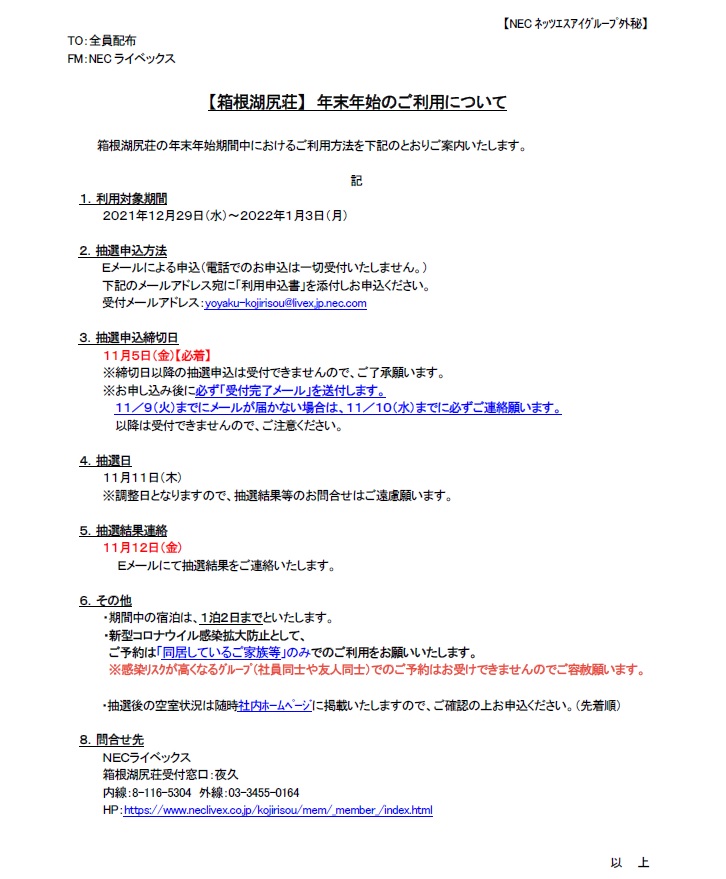 【NEC ネッツエスアイグループ外秘】

TO:全員配布
FM:NEC ライベックス

【箱根湖尻荘】 年末年始のご利用について

箱根湖尻荘の年末年始期間中におけるご利用方法を下記のとおりご案内いたします。

記

1. 利用対象期間
2021年12月29日(水)~2022年1月3日(月)

2. 抽選申込方法
Eメールによる申込(電話でのお申込は一切受付いたしません。)
下記のメールアドレス宛に「利用申込書」を添付しお申込ください。
受付メールアドレス:yoyaku-kojirisou@livex.jp.nec.com

3. 抽選申込締切日
11月5日(金)【必着】
※締切日以降の抽選申込は受付できませんので、ご了承願います。
※お申し込み後に必ず「受付完了メール」を送付します。
11/9(火)までにメールが届かない場合は、11/10(水)までに必ずご連絡願います。
以降は受付できませんので、ご注意ください。

4. 抽選日
11月11日(木)
※調整日となりますので、抽選結果等のお問合せはご遠慮願います。

5. 抽選結果連絡
11月12日(金)
Eメールにて抽選結果をご連絡いたします。

6. その他
・期間中の宿泊は、1泊2日までといたします。
・新型コロナウイル感染拡大防止として、
ご予約は「同居しているご家族等」のみでのご利用をお願いいたします。
※感染リスクが高くなるグループ(社員同士や友人同士)でのご予約はお受けできませんのでご容赦願います。

・抽選後の空室状況は随時社内ホームページに掲載いたしますので、ご確認の上お申込ください。(先着順)

8. 問合せ先
NECライベックス
箱根湖尻荘受付窓口:夜久
内線:8-116-5304 外線:03-3455-0164
HP:https://www.neclivex.co.jp/kojirisou/mem/_member_/index.html

以 上